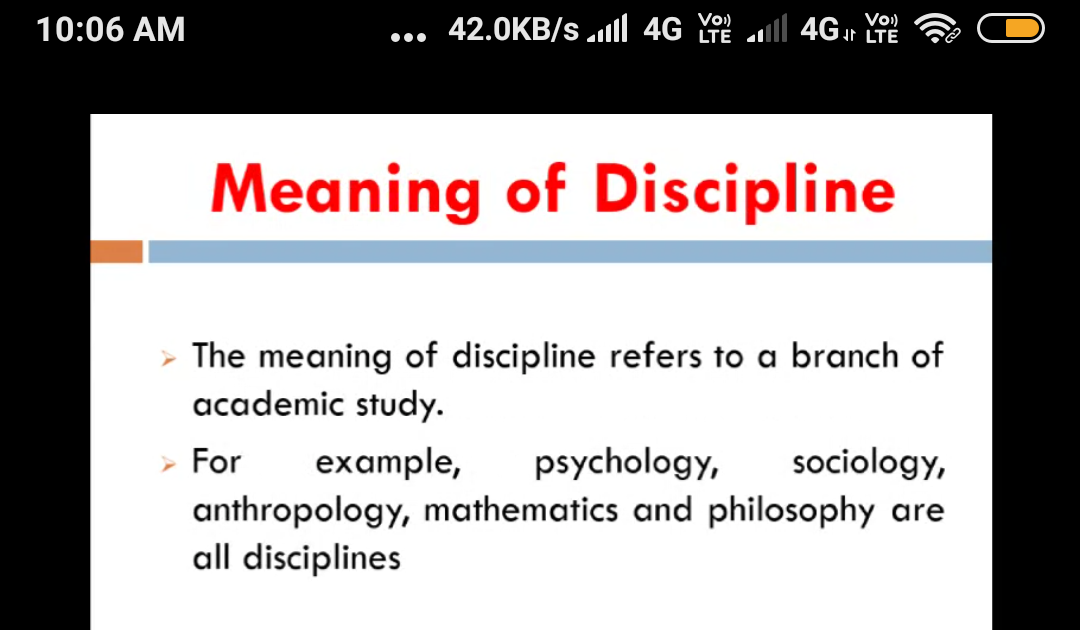 10:06 AM ... 42.0KB/s 4G Vo) LTE 4G Vo) LTE

Meaning of Discipline

➢ The meaning of discipline refers to a branch of academic study.

➢ For example, psychology, sociology, anthropology, mathematics and philosophy are all disciplines